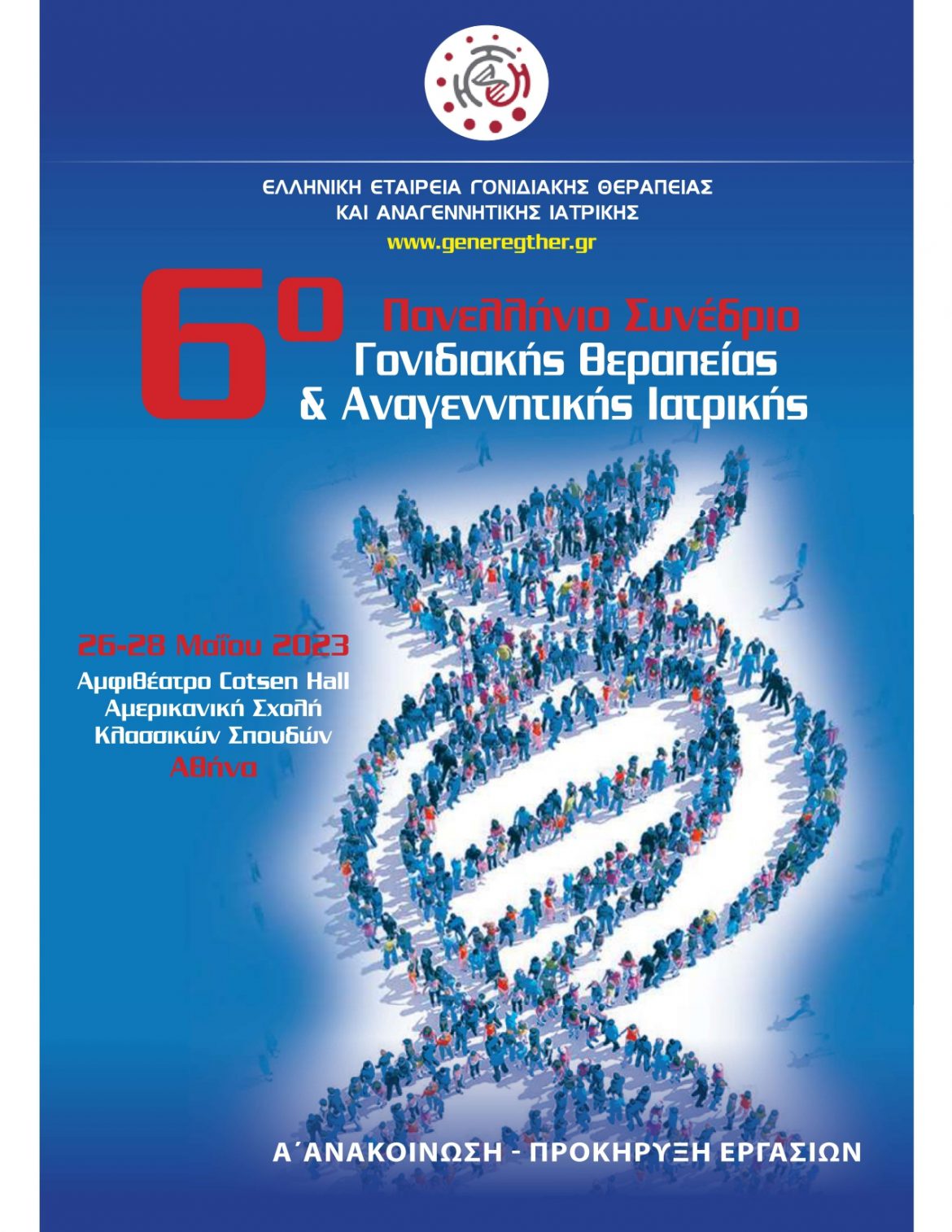 ΕΛΛΗΝΙΚΗ ΕΤΑΙΡΕΙΑ ΓΟΝΙΔΙΑΚΗΣ ΘΕΡΑΠΕΙΑΣ
ΚΑΙ ΑΝΑΓΕΝΝΗΤΙΚΗΣ ΙΑΤΡΙΚΗΣ
www.generegther.gr

6ο Πανελλήνιο Συνέδριο
Γονιδιακής Θεραπείας
& Αναγεννητικής Ιατρικής

26-28 Μαΐου 2023
Αμφιθέατρο Cotsen Hall
Αμερικανική Σχολή
Κλασσικών Σπουδών
Αθήνα

Α΄ΑΝΑΚΟΙΝΩΣΗ - ΠΡΟΚΗΡΥΞΗ ΕΡΓΑΣΙΩΝ